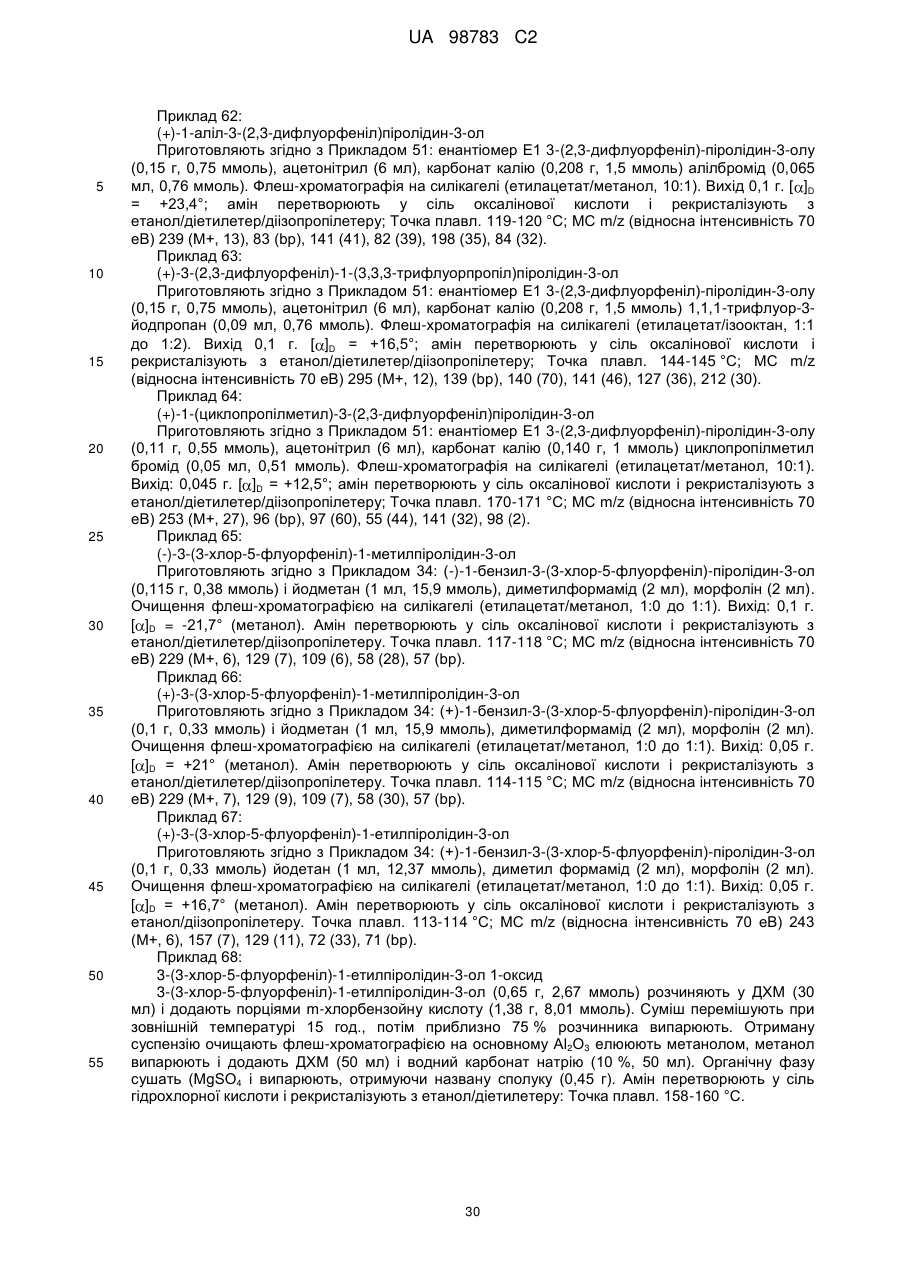 UA 98783 C2

Приклад 62:
(+)-1-аліл-3-(2,3-дифлуорфеніл)піролідин-3-ол
Приготовляють згідно з Прикладом 51: енантіомер Е1 3-(2,3-дифлуорфеніл)-піролідин-3-олу (0,15 г, 0,75 ммоль), ацетонітрил (6 мл), карбонат калію (0,208 г, 1,5 ммоль) алілбромід (0,065 мл, 0,76 ммоль). Флеш-хроматографія на силікагелі (етилацетат/метанол, 10:1). Вихід 0,1 г. $[\alpha]_D$ = +23,4°; амін перетворюють у сіль оксалінової кислоти і рекристалізують з етанол/діетилетер/діізопропілетеру; Точка плавл. 119-120 °С; МС m/z (відносна інтенсивність 70 еВ) 239 (М+, 13), 83 (bp), 141 (41), 82 (39), 198 (35), 84 (32).
Приклад 63:
(+)-3-(2,3-дифлуорфеніл)-1-(3,3,3-трифлуорпропіл)піролідин-3-ол
Приготовляють згідно з Прикладом 51: енантіомер Е1 3-(2,3-дифлуорфеніл)-піролідин-3-олу (0,15 г, 0,75 ммоль), ацетонітрил (6 мл), карбонат калію (0,208 г, 1,5 ммоль) 1,1,1-трифлуор-3-йодпропан (0,09 мл, 0,76 ммоль). Флеш-хроматографія на силікагелі (етилацетат/ізооктан, 1:1 до 1:2). Вихід 0,1 г. $[\alpha]_D$ = +16,5°; амін перетворюють у сіль оксалінової кислоти і рекристалізують з етанол/діетилетер/діізопропілетеру; Точка плавл. 144-145 °С; МС m/z (відносна інтенсивність 70 еВ) 295 (М+, 12), 139 (bp), 140 (70), 141 (46), 127 (36), 212 (30).
Приклад 64:
(+)-1-(циклопропілметил)-3-(2,3-дифлуорфеніл)піролідин-3-ол
Приготовляють згідно з Прикладом 51: енантіомер Е1 3-(2,3-дифлуорфеніл)-піролідин-3-олу (0,11 г, 0,55 ммоль), ацетонітрил (6 мл), карбонат калію (0,140 г, 1 ммоль) циклопропілметил бромід (0,05 мл, 0,51 ммоль). Флеш-хроматографія на силікагелі (етилацетат/метанол, 10:1). Вихід: 0,045 г. $[\alpha]_D$ = +12,5°; амін перетворюють у сіль оксалінової кислоти і рекристалізують з етанол/діетилетер/діізопропілетеру; Точка плавл. 170-171 °С; МС m/z (відносна інтенсивність 70 еВ) 253 (М+, 27), 96 (bp), 97 (60), 55 (44), 141 (32), 98 (2).
Приклад 65:
(-)-3-(3-хлор-5-флуорфеніл)-1-метилпіролідин-3-ол
Приготовляють згідно з Прикладом 34: (-)-1-бензил-3-(3-хлор-5-флуорфеніл)-піролідин-3-ол (0,115 г, 0,38 ммоль) і йодметан (1 мл, 15,9 ммоль), диметилформамід (2 мл), морфолін (2 мл). Очищення флеш-хроматографією на силікагелі (етилацетат/метанол, 1:0 до 1:1). Вихід: 0,1 г. $[\alpha]_D$ = -21,7° (метанол). Амін перетворюють у сіль оксалінової кислоти і рекристалізують з етанол/діетилетер/діізопропілетеру. Точка плавл. 117-118 °С; МС m/z (відносна інтенсивність 70 еВ) 229 (М+, 6), 129 (7), 109 (6), 58 (28), 57 (bp).
Приклад 66:
(+)-3-(3-хлор-5-флуорфеніл)-1-метилпіролідин-3-ол
Приготовляють згідно з Прикладом 34: (+)-1-бензил-3-(3-хлор-5-флуорфеніл)-піролідин-3-ол (0,1 г, 0,33 ммоль) і йодметан (1 мл, 15,9 ммоль), диметилформамід (2 мл), морфолін (2 мл). Очищення флеш-хроматографією на силікагелі (етилацетат/метанол, 1:0 до 1:1). Вихід: 0,05 г. $[\alpha]_D$ = +21° (метанол). Амін перетворюють у сіль оксалінової кислоти і рекристалізують з етанол/діетилетер/діізопропілетеру. Точка плавл. 114-115 °С; МС m/z (відносна інтенсивність 70 еВ) 229 (М+, 7), 129 (9), 109 (7), 58 (30), 57 (bp).
Приклад 67:
(+)-3-(3-хлор-5-флуорфеніл)-1-етилпіролідин-3-ол
Приготовляють згідно з Прикладом 34: (+)-1-бензил-3-(3-хлор-5-флуорфеніл)-піролідин-3-ол (0,1 г, 0,33 ммоль) йодетан (1 мл, 12,37 ммоль), диметил формамід (2 мл), морфолін (2 мл). Очищення флеш-хроматографією на силікагелі (етилацетат/метанол, 1:0 до 1:1). Вихід: 0,05 г. $[\alpha]_D$ = +16,7° (метанол). Амін перетворюють у сіль оксалінової кислоти і рекристалізують з етанол/діізопропілетеру. Точка плавл. 113-114 °С; МС m/z (відносна інтенсивність 70 еВ) 243 (М+, 6), 157 (7), 129 (11), 72 (33), 71 (bp).
Приклад 68:
3-(3-хлор-5-флуорфеніл)-1-етилпіролідин-3-ол 1-оксид
3-(3-хлор-5-флуорфеніл)-1-етилпіролідин-3-ол (0,65 г, 2,67 ммоль) розчиняють у ДХМ (30 мл) і додають порціями m-хлорбензойну кислоту (1,38 г, 8,01 ммоль). Суміш перемішують при зовнішній температурі 15 год., потім приблизно 75 % розчинника випарюють. Отриману суспензію очищають флеш-хроматографією на основному $Al_2O_3$ елююють метанолом, метанол випарюють і додають ДХМ (50 мл) і водний карбонат натрію (10 %, 50 мл). Органічну фазу сушать ($MgSO_4$ і випарюють, отримуючи названу сполуку (0,45 г). Амін перетворюють у сіль гідрохлорної кислоти і рекристалізують з етанол/діетилетеру: Точка плавл. 158-160 °С.

5
10
15
20
25
30
35
40
45
50
55

30